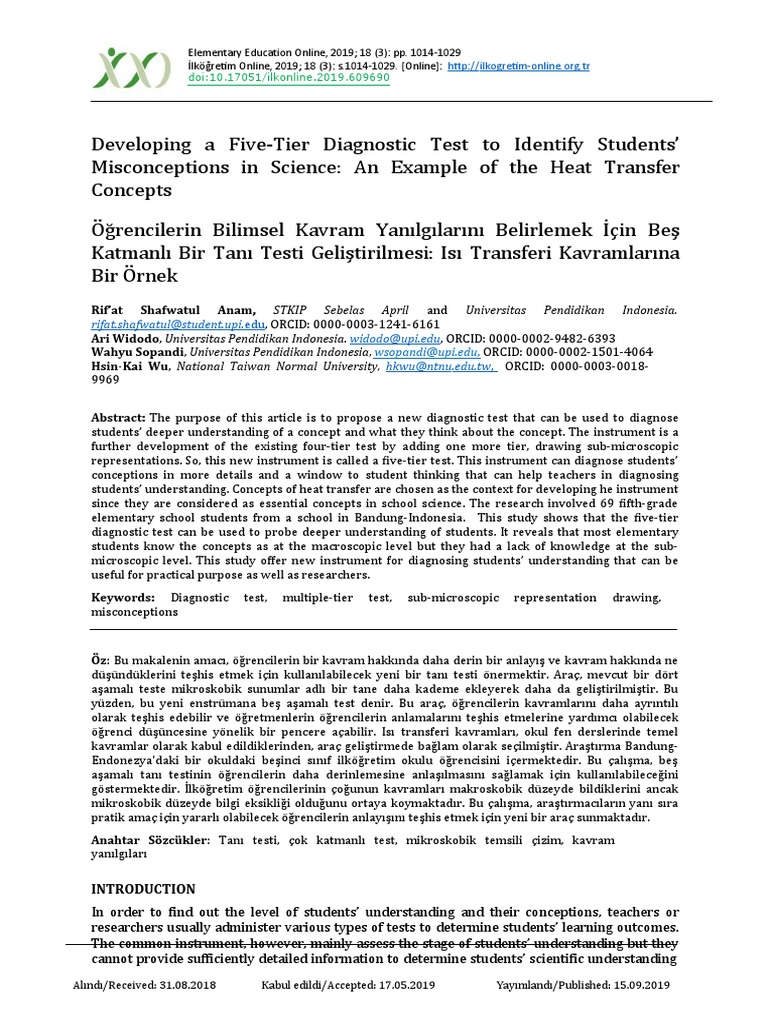 Elementary Education Online, 2019; 18 (3): pp. 1014-1029
İlköğretim Online, 2019; 18 (3): s.1014-1029. [Online]: http://ilkogretim-online.org.tr
doi:10.17051/ilkonline.2019.609690

Developing a Five-Tier Diagnostic Test to Identify Students' Misconceptions in Science: An Example of the Heat Transfer Concepts

Öğrencilerin Bilimsel Kavram Yanılgılarını Belirlemek İçin Beş Katmanlı Bir Tanı Testi Geliştirilmesi: Isı Transferi Kavramlarına Bir Örnek

Rif'at Shafwatul Anam, STKIP Sebelas April and Universitas Pendidikan Indonesia. rifat.shafwatul@student.upi.edu, ORCID: 0000-0003-1241-6161
Ari Widodo, Universitas Pendidikan Indonesia. widodo@upi.edu, ORCID: 0000-0002-9482-6393
Wahyu Sopandi, Universitas Pendidikan Indonesia, wsopandi@upi.edu, ORCID: 0000-0002-1501-4064
Hsin-Kai Wu, National Taiwan Normal University, hkwu@ntnu.edu.tw, ORCID: 0000-0003-0018-9969

Abstract: The purpose of this article is to propose a new diagnostic test that can be used to diagnose students' deeper understanding of a concept and what they think about the concept. The instrument is a further development of the existing four-tier test by adding one more tier, drawing sub-microscopic representations. So, this new instrument is called a five-tier test. This instrument can diagnose students' conceptions in more details and a window to student thinking that can help teachers in diagnosing students' understanding. Concepts of heat transfer are chosen as the context for developing he instrument since they are considered as essential concepts in school science. The research involved 69 fifth-grade elementary school students from a school in Bandung-Indonesia. This study shows that the five-tier diagnostic test can be used to probe deeper understanding of students. It reveals that most elementary students know the concepts as at the macroscopic level but they had a lack of knowledge at the sub-microscopic level. This study offer new instrument for diagnosing students' understanding that can be useful for practical purpose as well as researchers.

Keywords: Diagnostic test, multiple-tier test, sub-microscopic representation drawing, misconceptions

Öz: Bu makalenin amacı, öğrencilerin bir kavram hakkında daha derin bir anlayış ve kavram hakkında ne düşündüklerini teşhis etmek için kullanılabilecek yeni bir tanı testi önermektir. Araç, mevcut bir dört aşamalı teste mikroskobik sunumlar adlı bir tane daha kademe ekleyerek daha da geliştirilmiştir. Bu yüzden, bu yeni enstrümana beş aşamalı test denir. Bu araç, öğrencilerin kavramlarını daha ayrıntılı olarak teşhis edebilir ve öğretmenlerin öğrencilerin anlamalarını teşhis etmelerine yardımcı olabilecek öğrenci düşüncesine yönelik bir pencere açabilir. Isı transferi kavramları, okul fen derslerinde temel kavramlar olarak kabul edildiklerinden, araç geliştirmede bağlam olarak seçilmiştir. Araştırma Bandung-Endonezya'daki bir okuldaki beşinci sınıf ilköğretim okulu öğrencisini içermektedir. Bu çalışma, beş aşamalı tanı testinin öğrencilerin daha derinlemesine anlaşılmasını sağlamak için kullanılabileceğini göstermektedir. İlköğretim öğrencilerinin çoğunun kavramları makroskobik düzeyde bildiklerini ancak mikroskobik düzeyde bilgi eksikliği olduğunu ortaya koymaktadır. Bu çalışma, araştırmacıların yanı sıra pratik amaç için yararlı olabilecek öğrencilerin anlayışını teşhis etmek için yeni bir araç sunmaktadır.

Anahtar Sözcükler: Tanı testi, çok katmanlı test, mikroskobik temsili çizim, kavram yanılgıları

INTRODUCTION

In order to find out the level of students' understanding and their conceptions, teachers or researchers usually administer various types of tests to determine students' learning outcomes. The common instrument, however, mainly assess the stage of students' understanding but they cannot provide sufficiently detailed information to determine students' scientific understanding

Alındı/Received: 31.08.2018 Kabul edildi/Accepted: 17.05.2019 Yayımlandı/Published: 15.09.2019